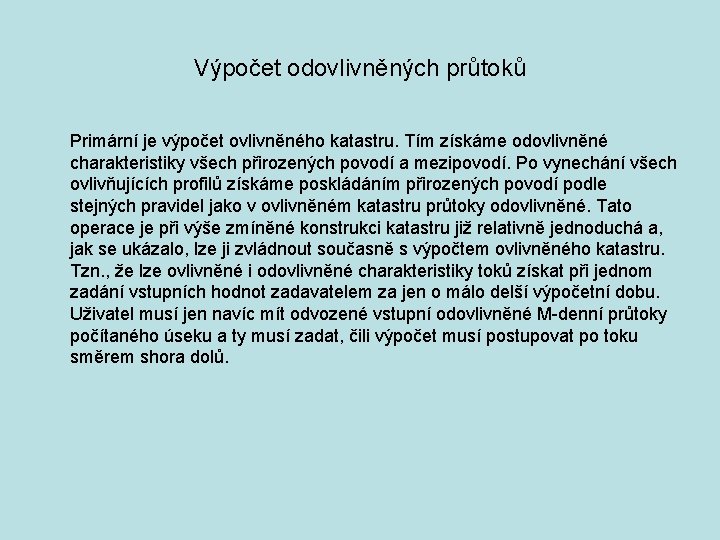 Výpočet odovlivněných průtoků

Primární je výpočet ovlivněného katastru. Tím získáme odovlivněné charakteristiky všech přirozených povodí a mezipovodí. Po vynechání všech ovlivňujících profilů získáme poskládáním přirozených povodí podle stejných pravidel jako v ovlivněném katastru průtoky odovlivněné. Tato operace je při výše zmíněné konstrukci katastru již relativně jednoduchá a, jak se ukázalo, lze ji zvládnout současně s výpočtem ovlivněného katastru. Tzn., že lze ovlivněné i odovlivněné charakteristiky toků získat při jednom zadání vstupních hodnot zadavatelem za jen o málo delší výpočetní dobu. Uživatel musí jen navíc mít odvozené vstupní odovlivněné M-denní průtoky počítaného úseku a ty musí zadat, čili výpočet musí postupovat po toku směrem shora dolů.